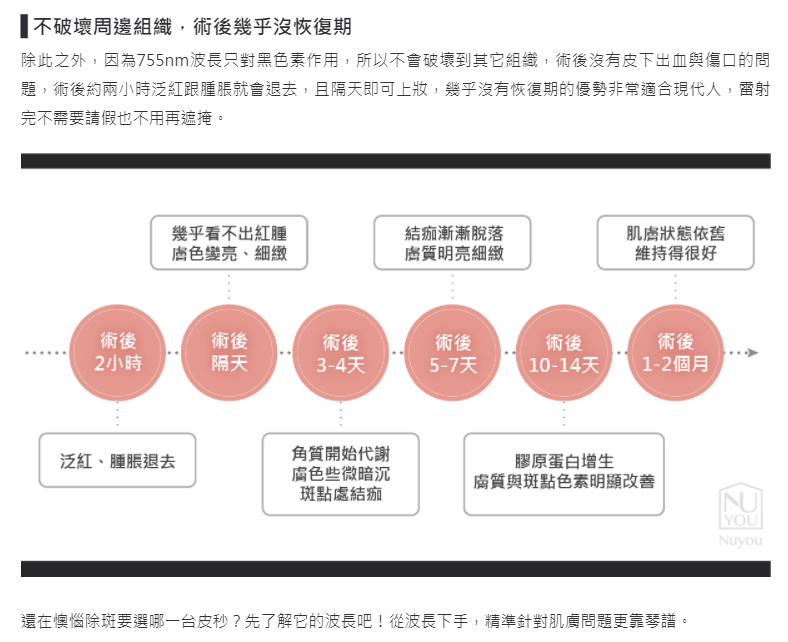 不破壞周邊組織，術後幾乎沒恢復期

除此之外，因為755nm波長只對黑色素作用，所以不會破壞到其它組織，術後沒有皮下出血與傷口的問題，術後約兩小時泛紅跟腫脹就會退去，且隔天即可上妝，幾乎沒有恢復期的優勢非常適合現代人，雷射完不需要請假也不用再遮掩。

幾乎看不出紅腫
膚色變亮、細緻

結痂漸漸脫落
膚質明亮細緻

肌膚狀態依舊
維持得很好

術後
2小時

術後
隔天

術後
3-4天

術後
5-7天

術後
10-14天

術後
1-2個月

泛紅、腫脹退去

角質開始代謝
膚色些微暗沉
斑點處結痂

膠原蛋白增生
膚質與斑點色素明顯改善

NU
YOU
Nuyou

還在懊惱除斑要選哪一台皮秒？先了解它的波長吧！從波長下手，精準針對肌膚問題更靠琴譜。